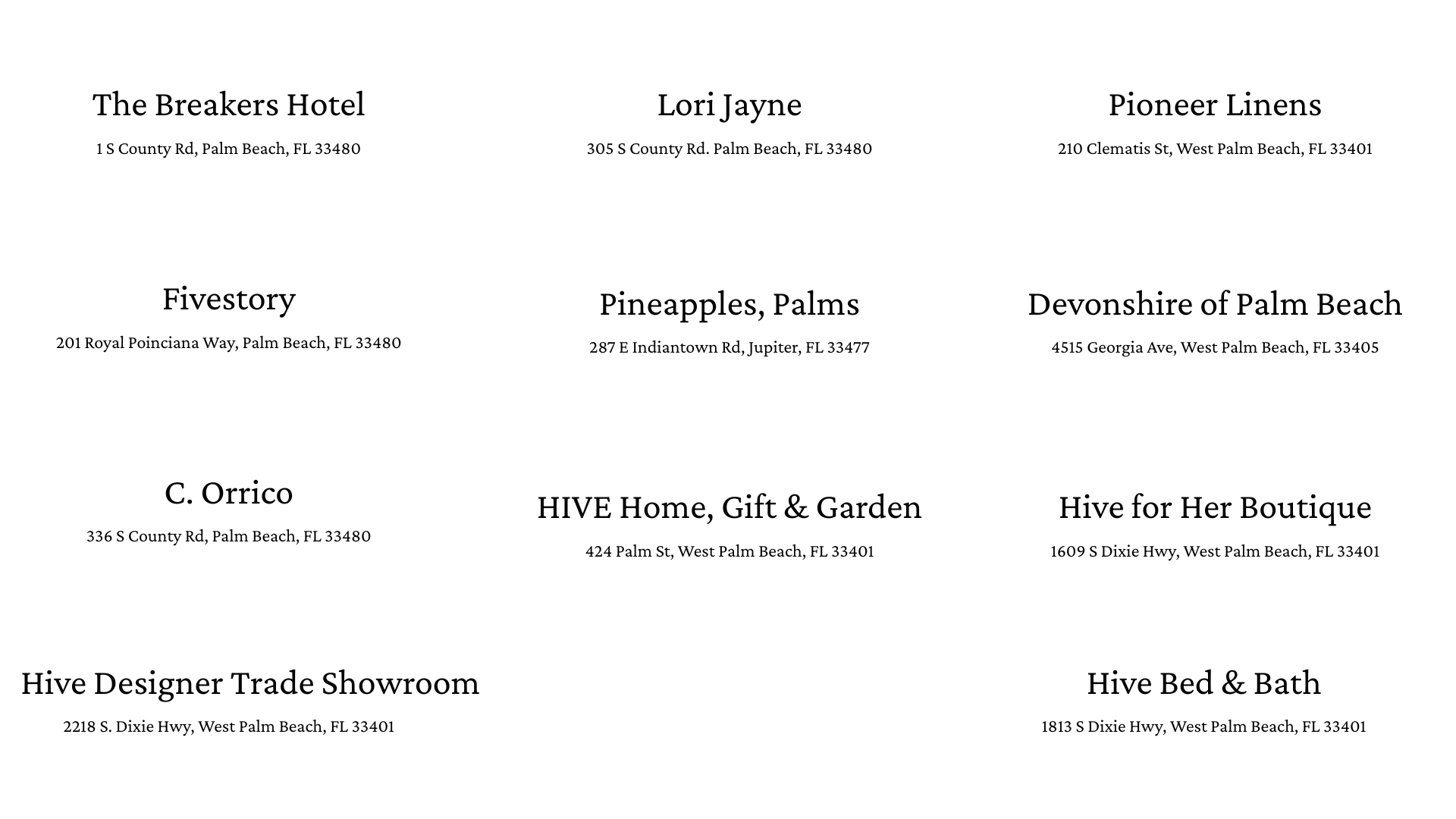 The Breakers Hotel
1 S County Rd, Palm Beach, FL 33480

Fivestory
201 Royal Poinciana Way, Palm Beach, FL 33480

C. Orrico
336 S County Rd, Palm Beach, FL 33480

Hive Designer Trade Showroom
2218 S. Dixie Hwy, West Palm Beach, FL 33401

Lori Jayne
305 S County Rd. Palm Beach, FL 33480

Pineapples, Palms
287 E Indiantown Rd, Jupiter, FL 33477

HIVE Home, Gift & Garden
424 Palm St, West Palm Beach, FL 33401

Pioneer Linens
210 Clematis St, West Palm Beach, FL 33401

Devonshire of Palm Beach
4515 Georgia Ave, West Palm Beach, FL 33405

Hive for Her Boutique
1609 S Dixie Hwy, West Palm Beach, FL 33401

Hive Bed & Bath
1813 S Dixie Hwy, West Palm Beach, FL 33401